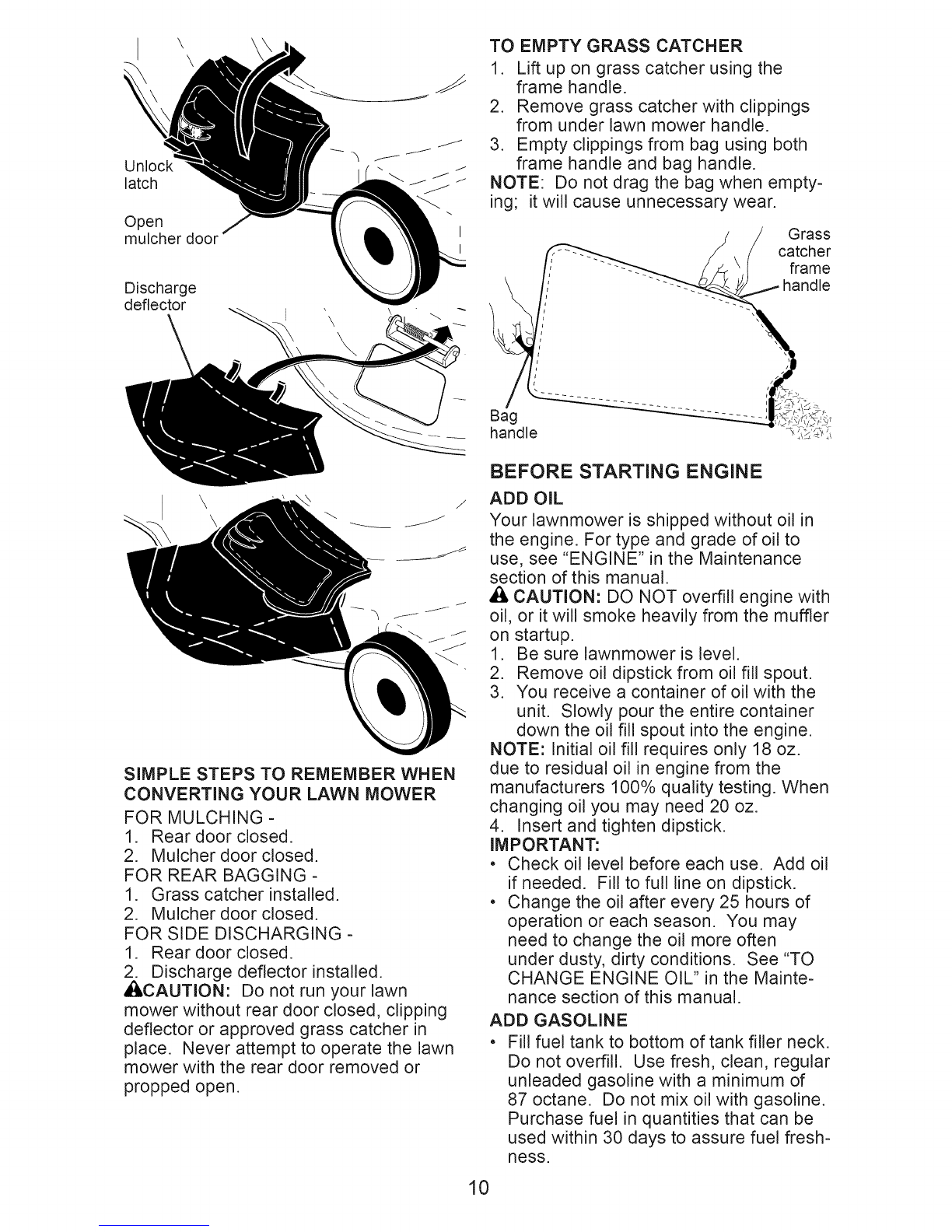 Unlock latch

Open mulcher door

Discharge deflector

SIMPLE STEPS TO REMEMBER WHEN CONVERTING YOUR LAWN MOWER

FOR MULCHING -
1. Rear door closed.
2. Mulcher door closed.
FOR REAR BAGGING -
1. Grass catcher installed.
2. Mulcher door closed.
FOR SIDE DISCHARGING -
1. Rear door closed.
2. Discharge deflector installed.

CAUTION: Do not run your lawn mower without rear door closed, clipping deflector or approved grass catcher in place. Never attempt to operate the lawn mower with the rear door removed or propped open.

TO EMPTY GRASS CATCHER
1. Lift up on grass catcher using the frame handle.
2. Remove grass catcher with clippings from under lawn mower handle.
3. Empty clippings from bag using both frame handle and bag handle.
NOTE: Do not drag the bag when emptying; it will cause unnecessary wear.

Grass catcher frame handle

Bag handle

BEFORE STARTING ENGINE

ADD OIL
Your lawnmower is shipped without oil in the engine. For type and grade of oil to use, see "ENGINE" in the Maintenance section of this manual.
CAUTION: DO NOT overfill engine with oil, or it will smoke heavily from the muffler on startup.
1. Be sure lawnmower is level.
2. Remove oil dipstick from oil fill spout.
3. You receive a container of oil with the unit. Slowly pour the entire container down the oil fill spout into the engine.
NOTE: Initial oil fill requires only 18 oz. due to residual oil in engine from the manufacturers 100% quality testing. When changing oil you may need 20 oz.
4. Insert and tighten dipstick.
IMPORTANT:
• Check oil level before each use. Add oil if needed. Fill to full line on dipstick.
• Change the oil after every 25 hours of operation or each season. You may need to change the oil more often under dusty, dirty conditions. See "TO CHANGE ENGINE OIL" in the Maintenance section of this manual.

ADD GASOLINE
• Fill fuel tank to bottom of tank filler neck. Do not overfill. Use fresh, clean, regular unleaded gasoline with a minimum of 87 octane. Do not mix oil with gasoline. Purchase fuel in quantities that can be used within 30 days to assure fuel freshness.

10